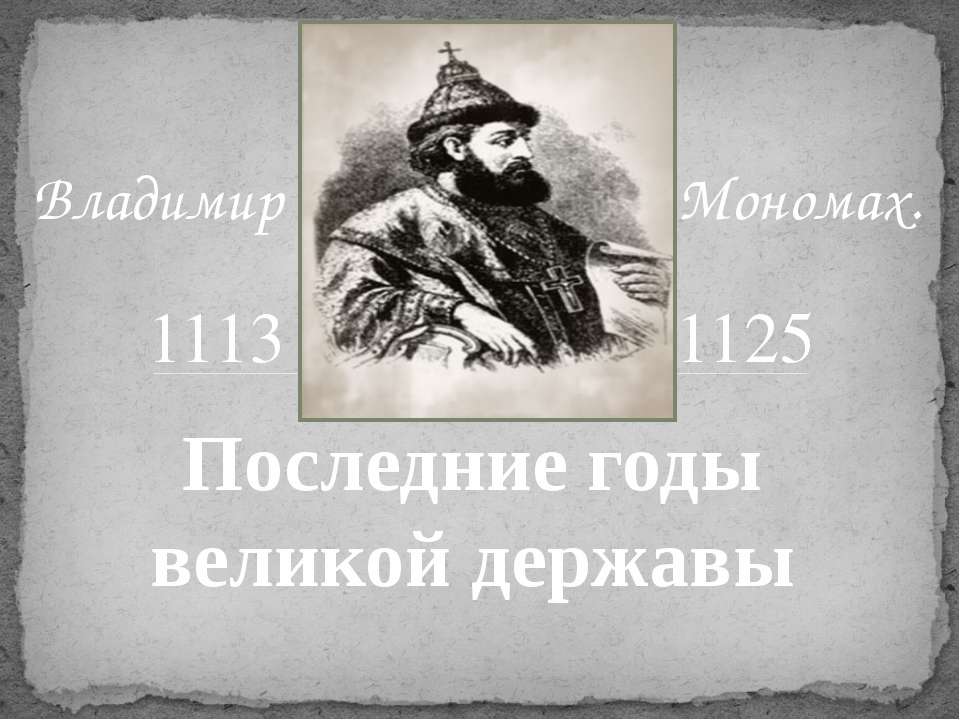 Владимир Мономах.

1113 1125

Последние годы великой державы